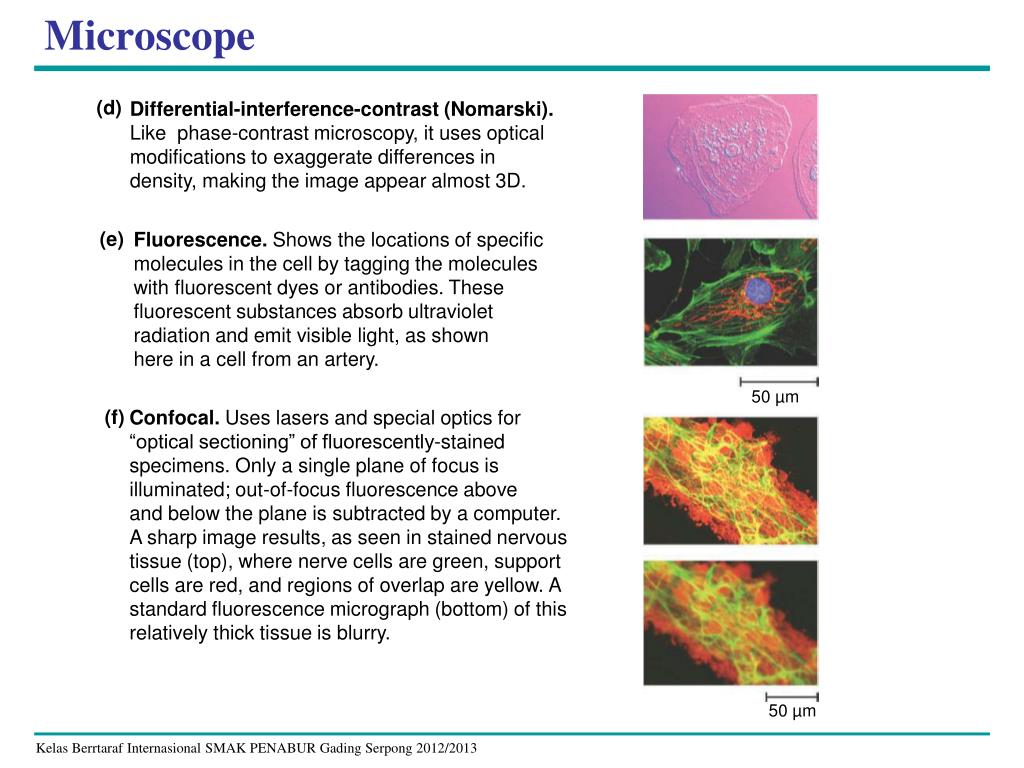 Microscope

(d) Differential-interference-contrast (Nomarski). Like phase-contrast microscopy, it uses optical modifications to exaggerate differences in density, making the image appear almost 3D.

(e) Fluorescence. Shows the locations of specific molecules in the cell by tagging the molecules with fluorescent dyes or antibodies. These fluorescent substances absorb ultraviolet radiation and emit visible light, as shown here in a cell from an artery.

50 µm

(f) Confocal. Uses lasers and special optics for “optical sectioning” of fluorescently-stained specimens. Only a single plane of focus is illuminated; out-of-focus fluorescence above and below the plane is subtracted by a computer. A sharp image results, as seen in stained nervous tissue (top), where nerve cells are green, support cells are red, and regions of overlap are yellow. A standard fluorescence micrograph (bottom) of this relatively thick tissue is blurry.

50 µm

Kelas Berrtaraf Internasional SMAK PENABUR Gading Serpong 2012/2013